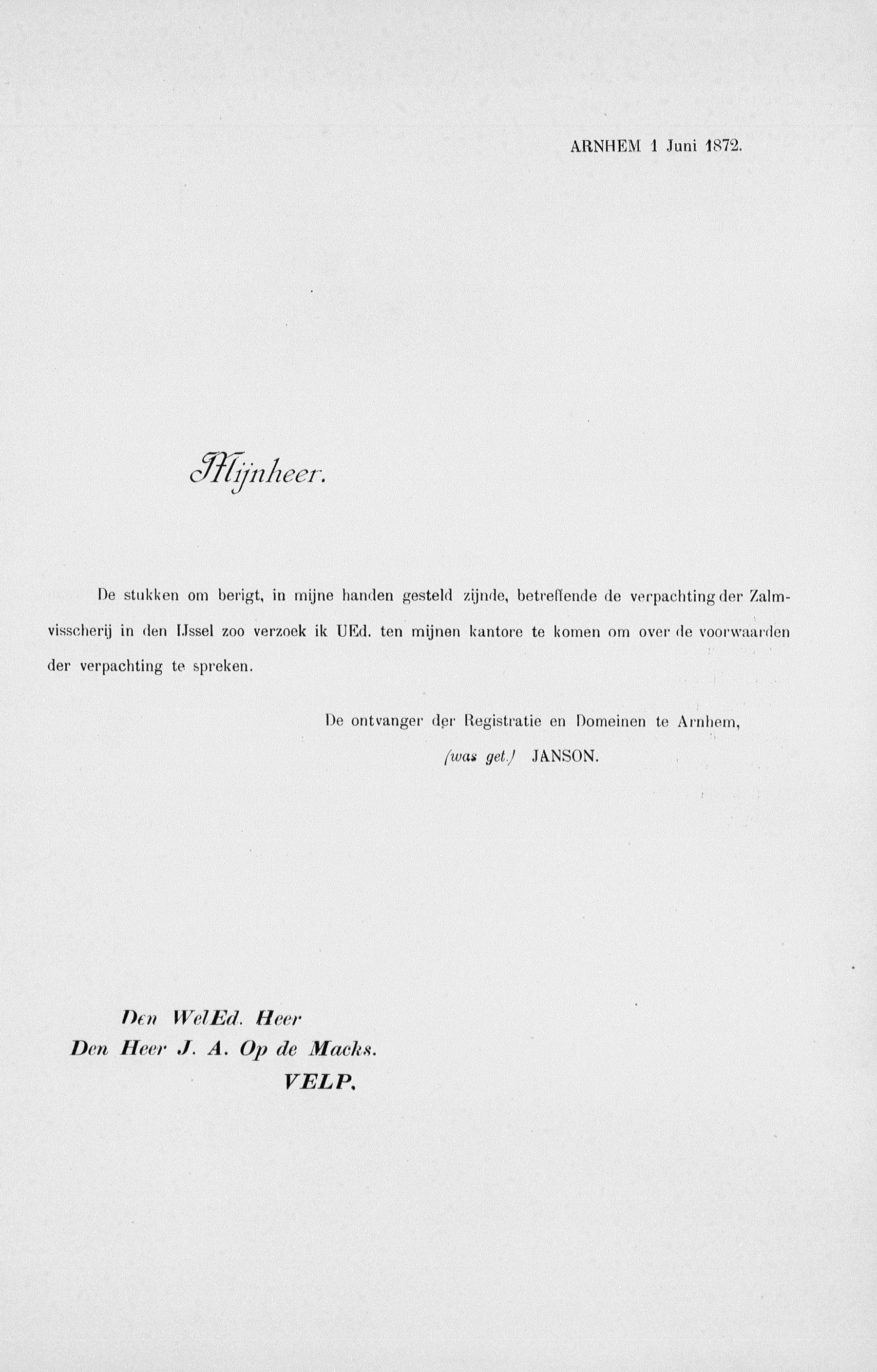 ARNHEM 1 Juni 1872.

Mijnheer.

De stukken om berigt, in mijne handen gesteld zijnde, betreffende de verpachting der Zalmvisscherij in den IJssel zoo verzoek ik UEd. ten mijnen kantore te komen om over de voorwaarden der verpachting te spreken.

De ontvanger der Registratie en Domeinen te Arnhem,
(was get.) JANSON.

Den WelEd. Heer
Den Heer J. A. Op de Macks.
VELP.